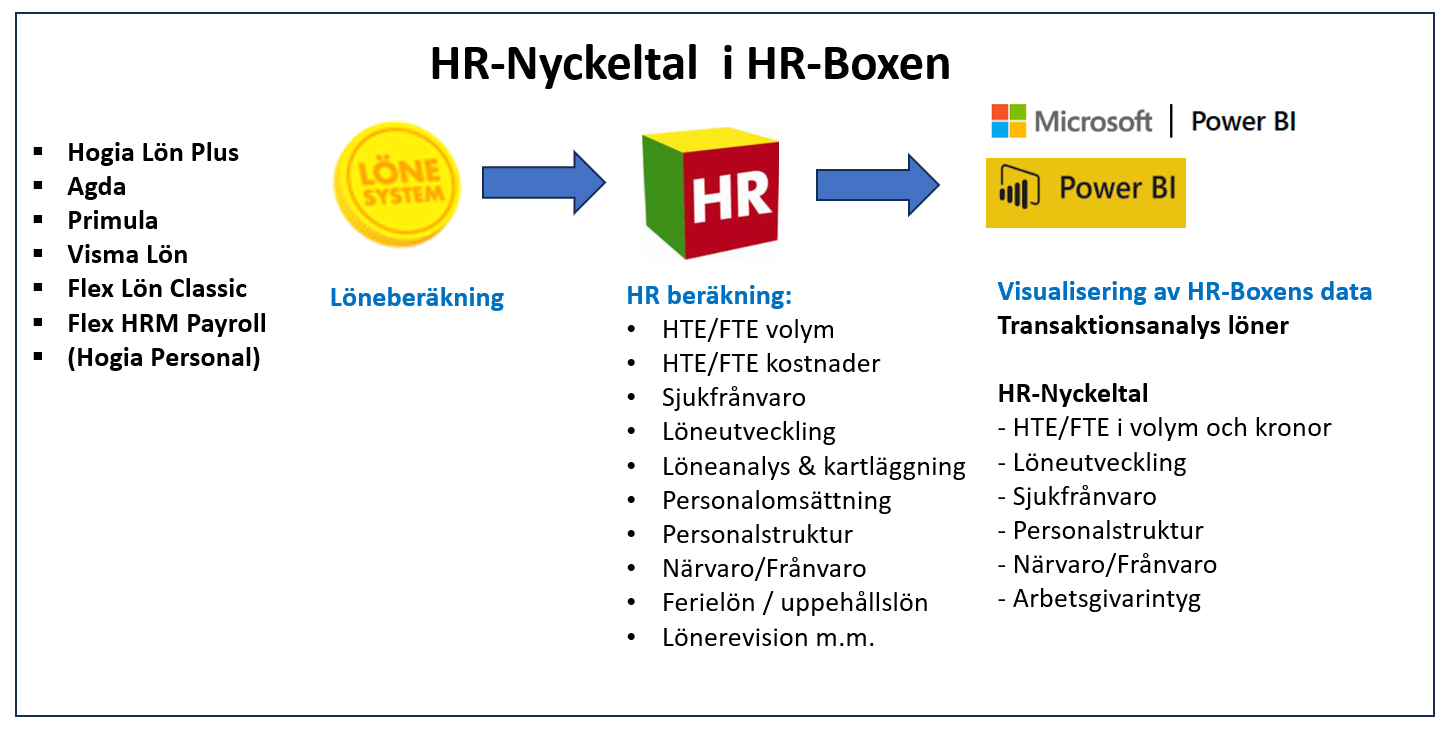 HR-Nyckeltal i HR-Boxen

• Hogia Lön Plus
• Agda
• Primula
• Visma Lön
• Flex Lön Classic
• Flex HRM Payroll
• (Hogia Personal)

LÖNE SYSTEM

Löneberäkning

HR

HR beräkning:
• HTE/FTE volym
• HTE/FTE kostnader
• Sjukfrånvaro
• Löneutveckling
• Löneanalys & kartläggning
• Personalomsättning
• Personalstruktur
• Närvaro/Frånvaro
• Ferielön / uppehållslön
• Lönerevision m.m.

Microsoft | Power BI

Power BI

Visualisering av HR-Boxens data
Transaktionsanalys löner

HR-Nyckeltal
- HTE/FTE i volym och kronor
- Löneutveckling
- Sjukfrånvaro
- Personalstruktur
- Närvaro/Frånvaro
- Arbetsgivarintyg